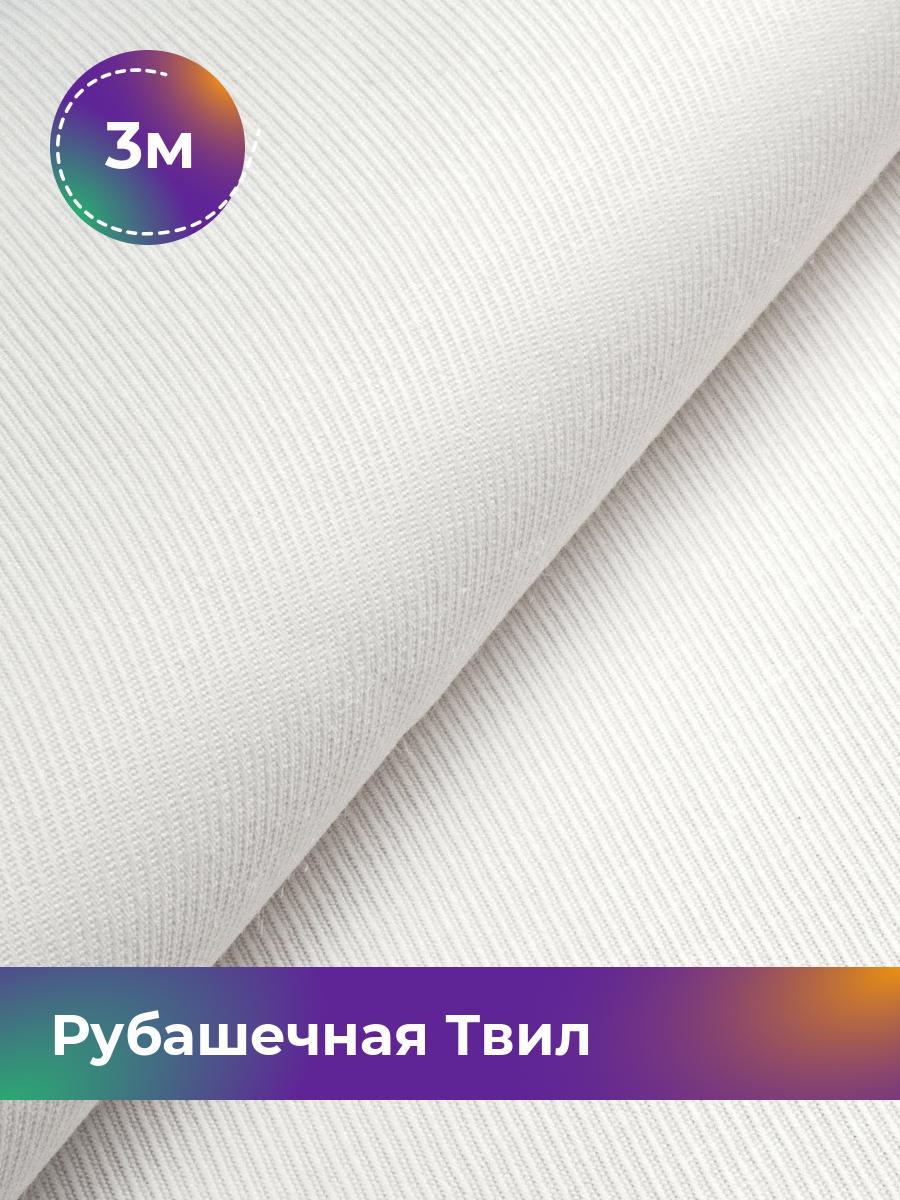 3м

Рубашечная Твил